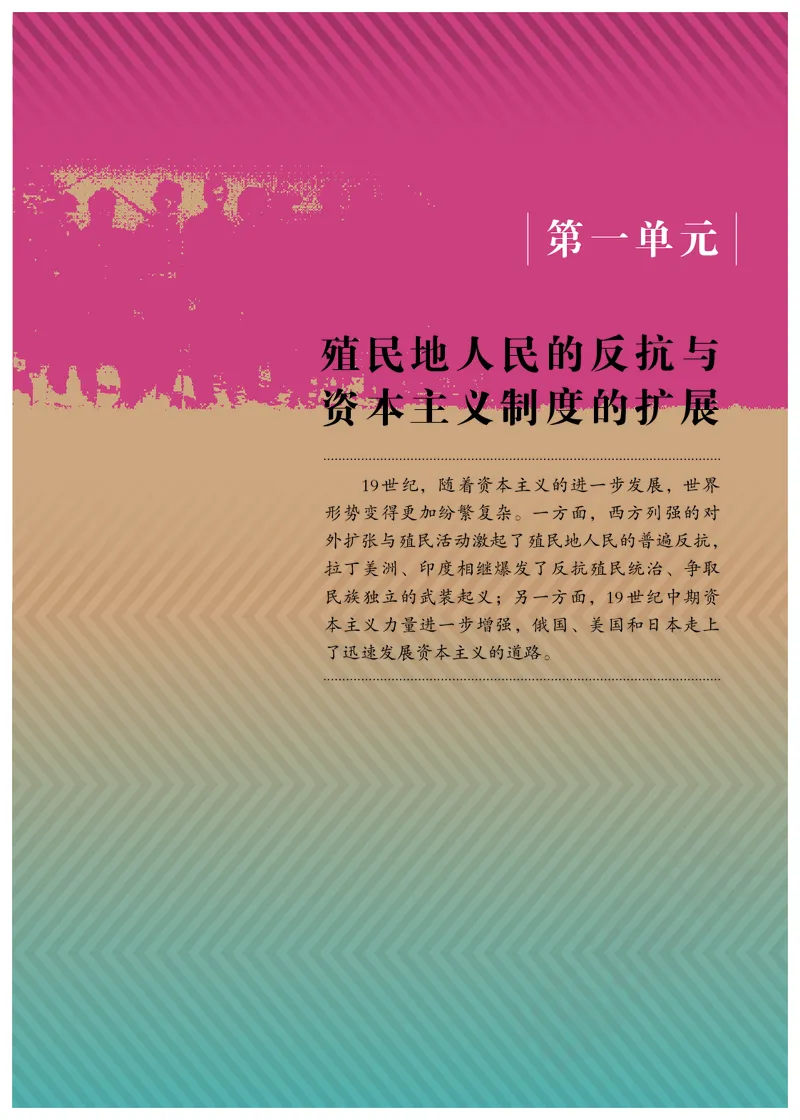 第一单元

殖民地人民的反抗与资本主义制度的扩展

19世纪，随着资本主义的进一步发展，世界形势变得更加纷繁复杂。一方面，西方列强的对外扩张与殖民活动激起了殖民地人民的普遍反抗，拉丁美洲、印度相继爆发了反抗殖民统治、争取民族独立的武装起义；另一方面，19世纪中期资本主义力量进一步增强，俄国、美国和日本走上了迅速发展资本主义的道路。